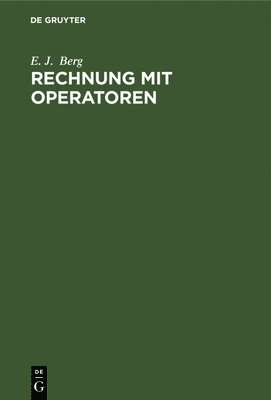 DE GRUYTER

E. J. Berg

RECHNUNG MIT OPERATOREN

DE
G